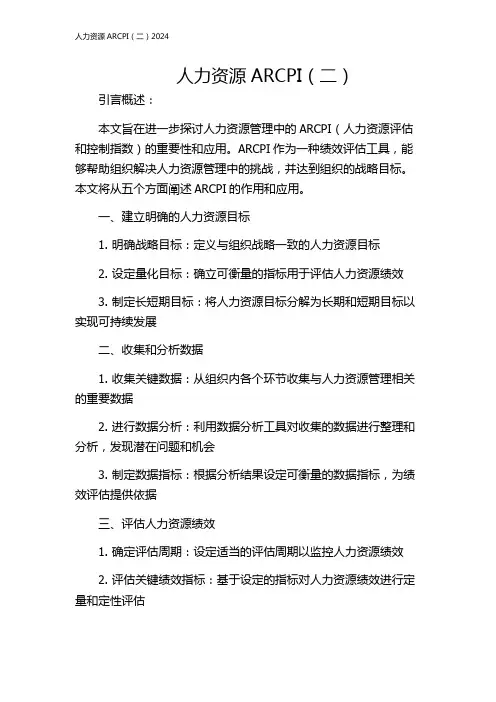 人力资源 ARCPI（二）2024

人力资源 ARCPI（二）

引言概述：

本文旨在进一步探讨人力资源管理中的 ARCPI（人力资源评估和控制指数）的重要性和应用。ARCPI 作为一种绩效评估工具，能够帮助组织解决人力资源管理中的挑战，并达到组织的战略目标。本文将从五个方面阐述 ARCPI 的作用和应用。

一、建立明确的人力资源目标

1. 明确战略目标：定义与组织战略一致的人力资源目标

2. 设定量化目标：确立可衡量的指标用于评估人力资源绩效

3. 制定长短期目标：将人力资源目标分解为长期和短期目标以实现可持续发展

二、收集和分析数据

1. 收集关键数据：从组织内各个环节收集与人力资源管理相关的重要数据

2. 进行数据分析：利用数据分析工具对收集的数据进行整理和分析，发现潜在问题和机会

3. 制定数据指标：根据分析结果设定可衡量的数据指标，为绩效评估提供依据

三、评估人力资源绩效

1. 确定评估周期：设定适当的评估周期以监控人力资源绩效

2. 评估关键绩效指标：基于设定的指标对人力资源绩效进行定量和定性评估